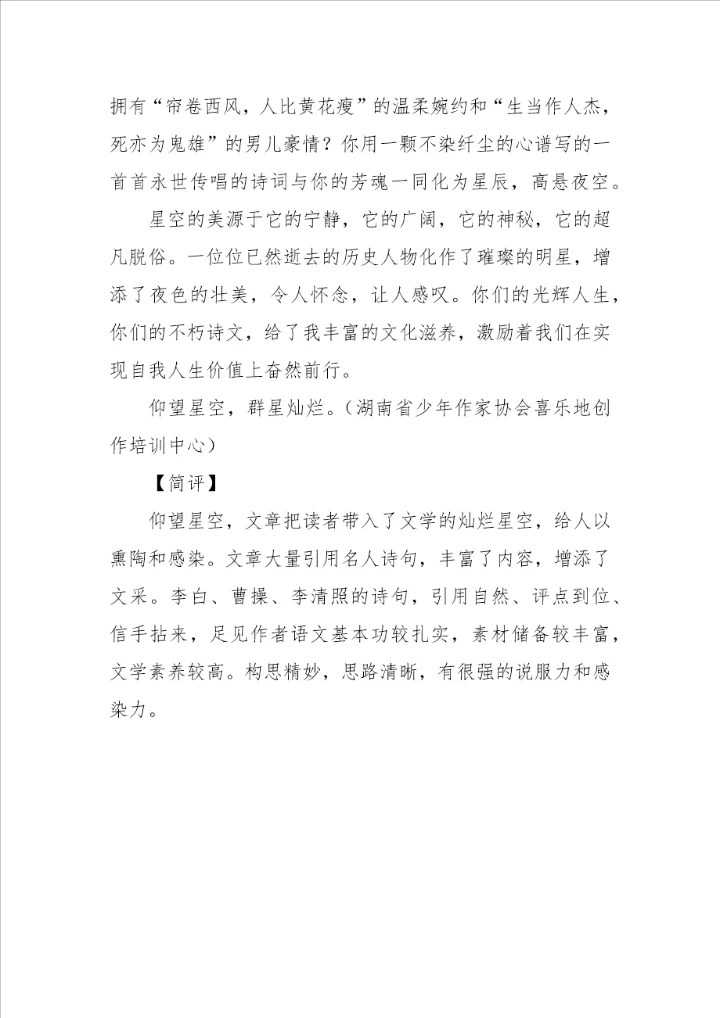 拥有“帘卷西风，人比黄花瘦”的温柔婉约和“生当作人杰，死亦为鬼雄”的男儿豪情？你用一颗不染纤尘的心谱写的一首首永世传唱的诗词与你的芳魂一同化为星辰，高悬夜空。

星空的美源于它的宁静，它的广阔，它的神秘，它的超凡脱俗。一位位已然逝去的历史人物化作了璀璨的明星，增添了夜色的壮美，令人怀念，让人感叹。你们的光辉人生，你们的不朽诗文，给了我丰富的文化滋养，激励着我们在实现自我人生价值上奋然前行。

仰望星空，群星灿烂。（湖南省少年作家协会喜乐地创作培训中心）

【简评】

仰望星空，文章把读者带入了文学的灿烂星空，给人以熏陶和感染。文章大量引用名人诗句，丰富了内容，增添了文采。李白、曹操、李清照的诗句，引用自然、评点到位、信手拈来，足见作者语文基本功较扎实，素材储备较丰富，文学素养较高。构思精妙，思路清晰，有很强的说服力和感染力。